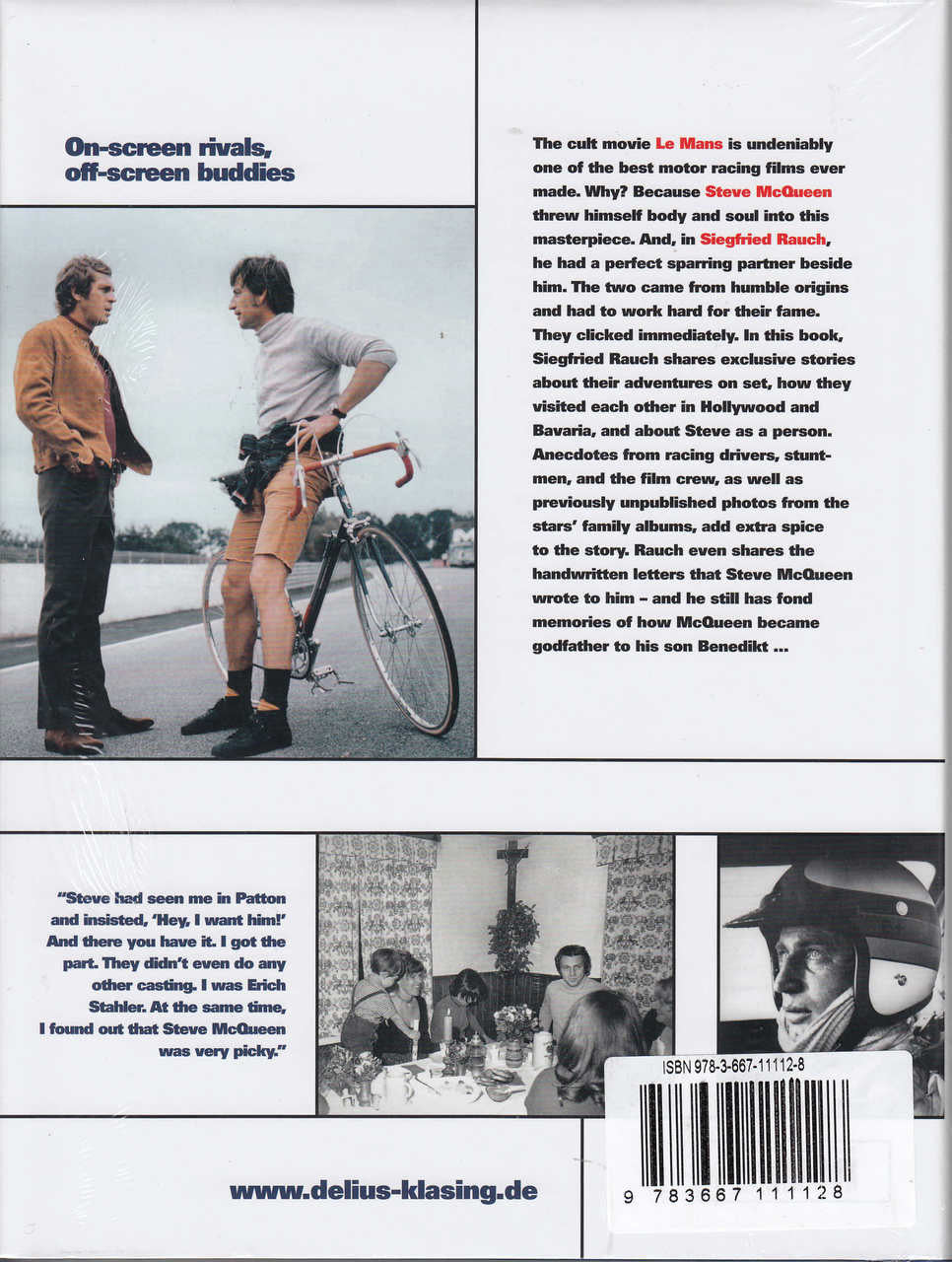 On-screen rivals, off-screen buddies

The cult movie Le Mans is undeniably one of the best motor racing films ever made. Why? Because Steve McQueen threw himself body and soul into this masterpiece. And, in Siegfried Rauch, he had a perfect sparring partner beside him. The two came from humble origins and had to work hard for their fame. They clicked immediately. In this book, Siegfried Rauch shares exclusive stories about their adventures on set, how they visited each other in Hollywood and Bavaria, and about Steve as a person. Anecdotes from racing drivers, stuntmen, and the film crew, as well as previously unpublished photos from the stars' family albums, add extra spice to the story. Rauch even shares the handwritten letters that Steve McQueen wrote to him – and he still has fond memories of how McQueen became godfather to his son Benedikt ...

"Steve had seen me in Patton and insisted, 'Hey, I want him!' And there you have it. I got the part. They didn't even do any other casting. I was Erich Stahler. At the same time, I found out that Steve McQueen was very picky."

ISBN 978-3-667-11112-8

9 783667 111128

www.delius-klasing.de